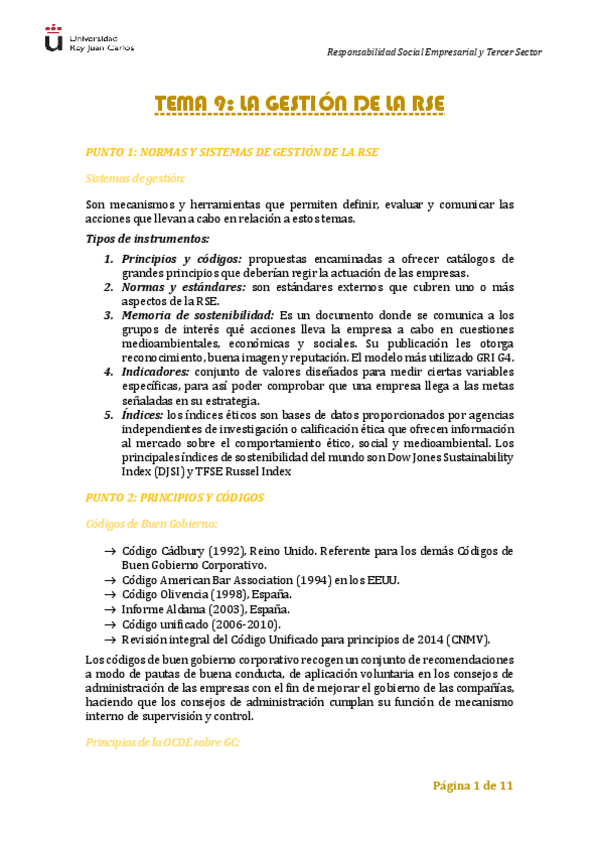 Universidad Rey Juan Carlos

Responsabilidad Social Empresarial y Tercer Sector

TEMA 9: LA GESTIÓN DE LA RSE

PUNTO 1: NORMAS Y SISTEMAS DE GESTIÓN DE LA RSE

Sistemas de gestión:

Son mecanismos y herramientas que permiten definir, evaluar y comunicar las acciones que llevan a cabo en relación a estos temas.

Tipos de instrumentos:

1. Principios y códigos: propuestas encaminadas a ofrecer catálogos de grandes principios que deberían regir la actuación de las empresas.
2. Normas y estándares: son estándares externos que cubren uno o más aspectos de la RSE.
3. Memoria de sostenibilidad: Es un documento donde se comunica a los grupos de interés qué acciones lleva la empresa a cabo en cuestiones medioambientales, económicas y sociales. Su publicación les otorga reconocimiento, buena imagen y reputación. El modelo más utilizado GRI G4.
4. Indicadores: conjunto de valores diseñados para medir ciertas variables específicas, para así poder comprobar que una empresa llega a las metas señaladas en su estrategia.
5. Índices: los índices éticos son bases de datos proporcionados por agencias independientes de investigación o calificación ética que ofrecen información al mercado sobre el comportamiento ético, social y medioambiental. Los principales índices de sostenibilidad del mundo son Dow Jones Sustainability Index (DJSI) y TFSE Russel Index

PUNTO 2: PRINCIPIOS Y CÓDIGOS

Códigos de Buen Gobierno:

→ Código Cádbury (1992), Reino Unido. Referente para los demás Códigos de Buen Gobierno Corporativo.
→ Código American Bar Association (1994) en los EEUU.
→ Código Olivencia (1998), España.
→ Informe Aldama (2003), España.
→ Código unificado (2006-2010).
→ Revisión integral del Código Unificado para principios de 2014 (CNMV).

Los códigos de buen gobierno corporativo recogen un conjunto de recomendaciones a modo de pautas de buena conducta, de aplicación voluntaria en los consejos de administración de las empresas con el fin de mejorar el gobierno de las compañías, haciendo que los consejos de administración cumplan su función de mecanismo interno de supervisión y control.

Principios de la OCDE sobre GC:

Página 1 de 11